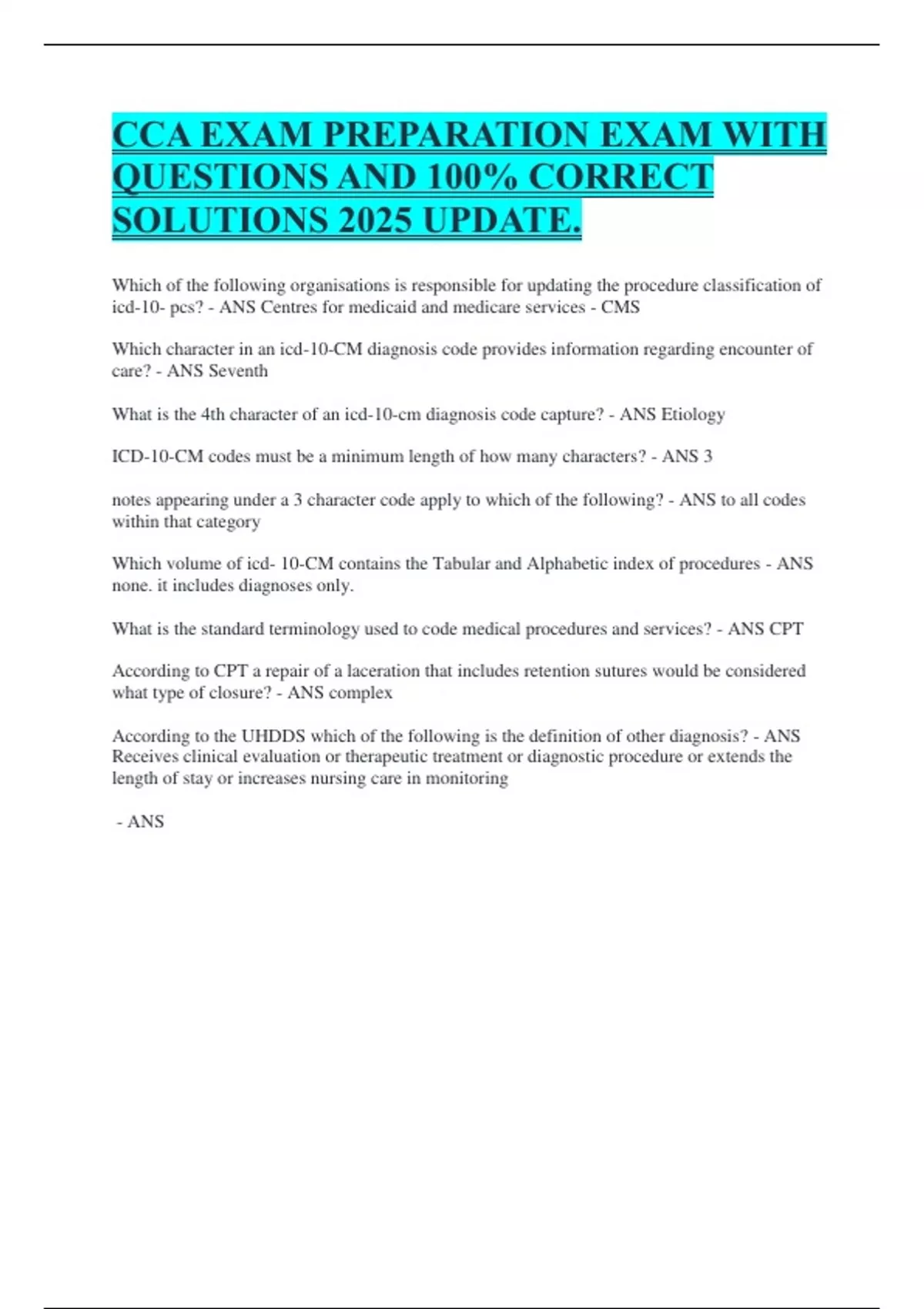 CCA EXAM PREPARATION EXAM WITH QUESTIONS AND 100% CORRECT SOLUTIONS 2025 UPDATE.

Which of the following organisations is responsible for updating the procedure classification of icd-10- pcs? - ANS Centres for medicaid and medicare services - CMS

Which character in an icd-10-CM diagnosis code provides information regarding encounter of care? - ANS Seventh

What is the 4th character of an icd-10-cm diagnosis code capture? - ANS Etiology

ICD-10-CM codes must be a minimum length of how many characters? - ANS 3

notes appearing under a 3 character code apply to which of the following? - ANS to all codes within that category

Which volume of icd- 10-CM contains the Tabular and Alphabetic index of procedures - ANS none. it includes diagnoses only.

What is the standard terminology used to code medical procedures and services? - ANS CPT

According to CPT a repair of a laceration that includes retention sutures would be considered what type of closure? - ANS complex

According to the UHDDS which of the following is the definition of other diagnosis? - ANS Receives clinical evaluation or therapeutic treatment or diagnostic procedure or extends the length of stay or increases nursing care in monitoring

- ANS